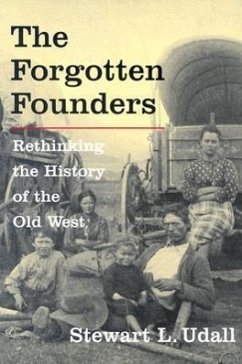 The Forgotten Founders

Rethinking the History of the Old West

Stewart L. Udall